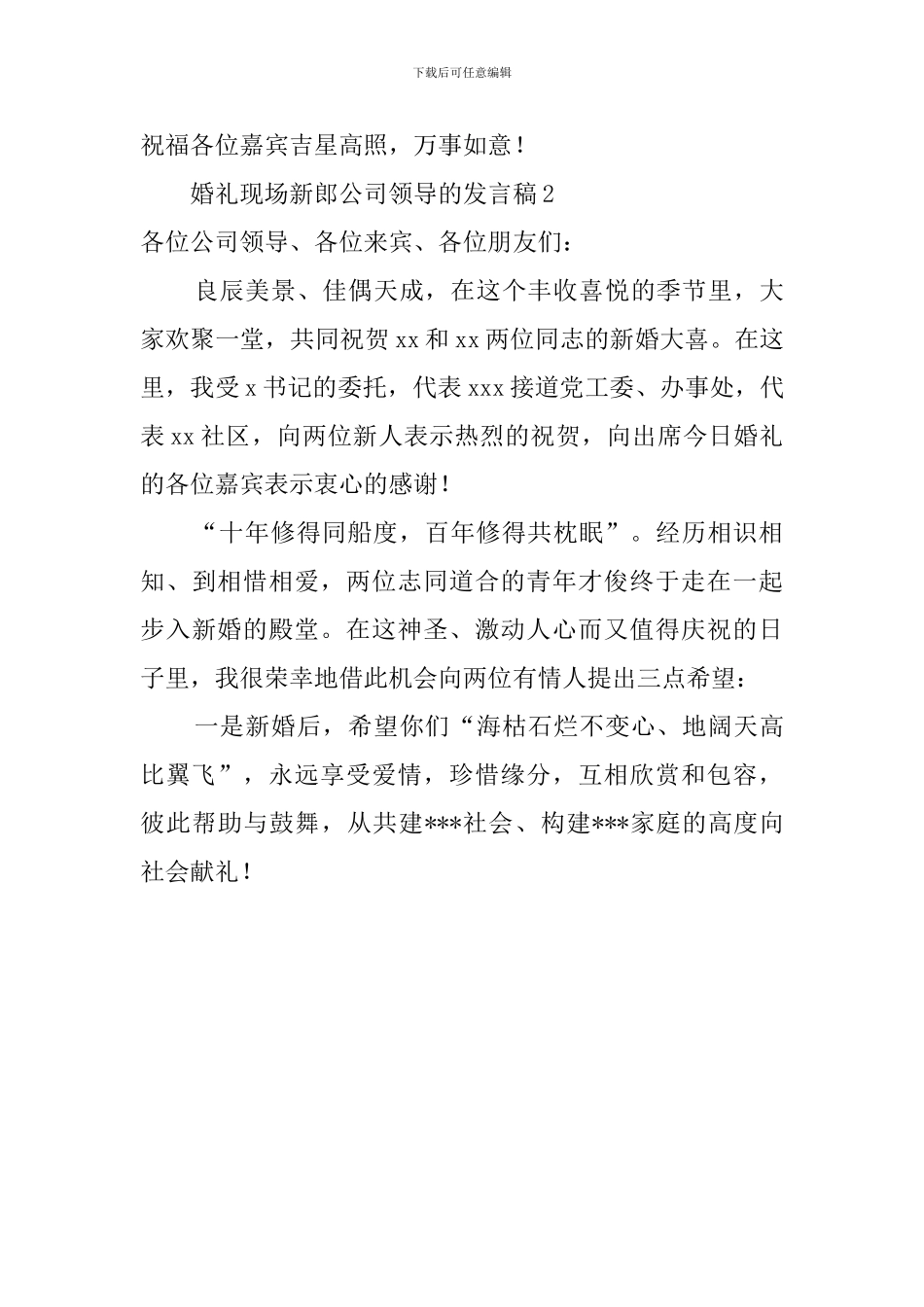 下载后可任意编辑

祝福各位嘉宾吉星高照，万事如意！

婚礼现场新郎公司领导的发言稿2

各位公司领导、各位来宾、各位朋友们：

良辰美景、佳偶天成，在这个丰收喜悦的季节里，大家欢聚一堂，共同祝贺xx和xx两位同志的新婚大喜。在这里，我受x书记的委托，代表xxx接道党工委、办事处，代表xx社区，向两位新人表示热烈的祝贺，向出席今日婚礼的各位嘉宾表示衷心的感谢！

“十年修得同船度，百年修得共枕眠”。经历相识相知、到相惜相爱，两位志同道合的青年才俊终于走在一起步入新婚的殿堂。在这神圣、激动人心而又值得庆祝的日子里，我很荣幸地借此机会向两位有情人提出三点希望：

一是新婚后，希望你们“海枯石烂不变心、地阔天高比翼飞”，永远享受爱情，珍惜缘分，互相欣赏和包容，彼此帮助与鼓舞，从共建***社会、构建***家庭的高度向社会献礼！